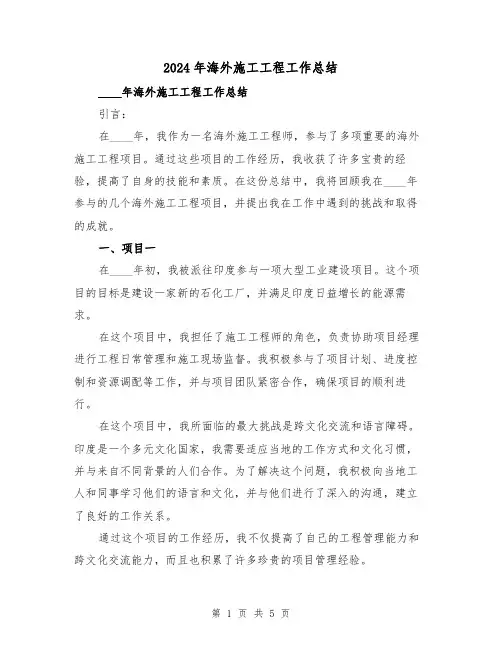 2024年海外施工工程工作总结

____年海外施工工程工作总结

引言：

在____年，我作为一名海外施工工程师，参与了多项重要的海外施工工程项目。通过这些项目的工作经历，我收获了许多宝贵的经验，提高了自身的技能和素质。在这份总结中，我将回顾我在____年参与的几个海外施工工程项目，并提出我在工作中遇到的挑战和取得的成就。

一、项目一

在____年初，我被派往印度参与一项大型工业建设项目。这个项目的目标是建设一家新的石化工厂，并满足印度日益增长的能源需求。

在这个项目中，我担任了施工工程师的角色，负责协助项目经理进行工程日常管理和施工现场监督。我积极参与了项目计划、进度控制和资源调配等工作，并与项目团队紧密合作，确保项目的顺利进行。

在这个项目中，我所面临的最大挑战是跨文化交流和语言障碍。印度是一个多元文化国家，我需要适应当地的工作方式和文化习惯，并与来自不同背景的人们合作。为了解决这个问题，我积极向当地工人和同事学习他们的语言和文化，并与他们进行了深入的沟通，建立了良好的工作关系。

通过这个项目的工作经历，我不仅提高了自己的工程管理能力和跨文化交流能力，而且也积累了许多珍贵的项目管理经验。

第 1 页 共 5 页